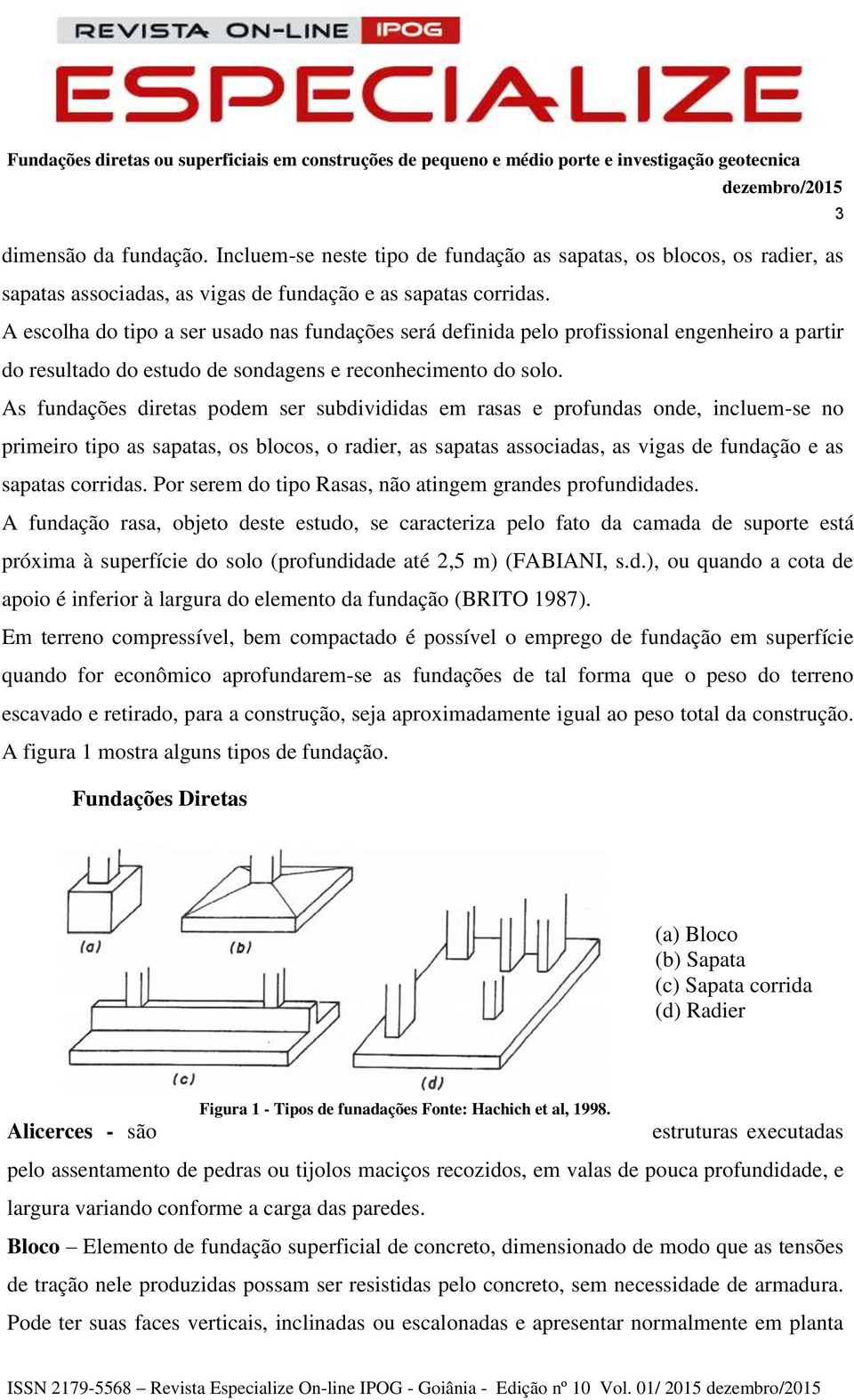 REVISTA ON-LINE IPOG
ESPECIALIZE

Fundações diretas ou superficiais em construções de pequeno e médio porte e investigação geotecnica
dezembro/2015
3

dimensão da fundação. Incluem-se neste tipo de fundação as sapatas, os blocos, os radier, as sapatas associadas, as vigas de fundação e as sapatas corridas.
A escolha do tipo a ser usado nas fundações será definida pelo profissional engenheiro a partir do resultado do estudo de sondagens e reconhecimento do solo.
As fundações diretas podem ser subdivididas em rasas e profundas onde, incluem-se no primeiro tipo as sapatas, os blocos, o radier, as sapatas associadas, as vigas de fundação e as sapatas corridas. Por serem do tipo Rasas, não atingem grandes profundidades.
A fundação rasa, objeto deste estudo, se caracteriza pelo fato da camada de suporte está próxima à superfície do solo (profundidade até 2,5 m) (FABIANI, s.d.), ou quando a cota de apoio é inferior à largura do elemento da fundação (BRITO 1987).
Em terreno compressível, bem compactado é possível o emprego de fundação em superfície quando for econômico aprofundarem-se as fundações de tal forma que o peso do terreno escavado e retirado, para a construção, seja aproximadamente igual ao peso total da construção.
A figura 1 mostra alguns tipos de fundação.

Fundações Diretas

(a)
(b)
(c)
(d)

(a) Bloco
(b) Sapata
(c) Sapata corrida
(d) Radier

Figura 1 - Tipos de funadações Fonte: Hachich et al, 1998.

Alicerces - são estruturas executadas pelo assentamento de pedras ou tijolos maciços recozidos, em valas de pouca profundidade, e largura variando conforme a carga das paredes.
Bloco – Elemento de fundação superficial de concreto, dimensionado de modo que as tensões de tração nele produzidas possam ser resistidas pelo concreto, sem necessidade de armadura. Pode ter suas faces verticais, inclinadas ou escalonadas e apresentar normalmente em planta

ISSN 2179-5568 – Revista Especialize On-line IPOG - Goiânia - Edição nº 10 Vol. 01/ 2015 dezembro/2015